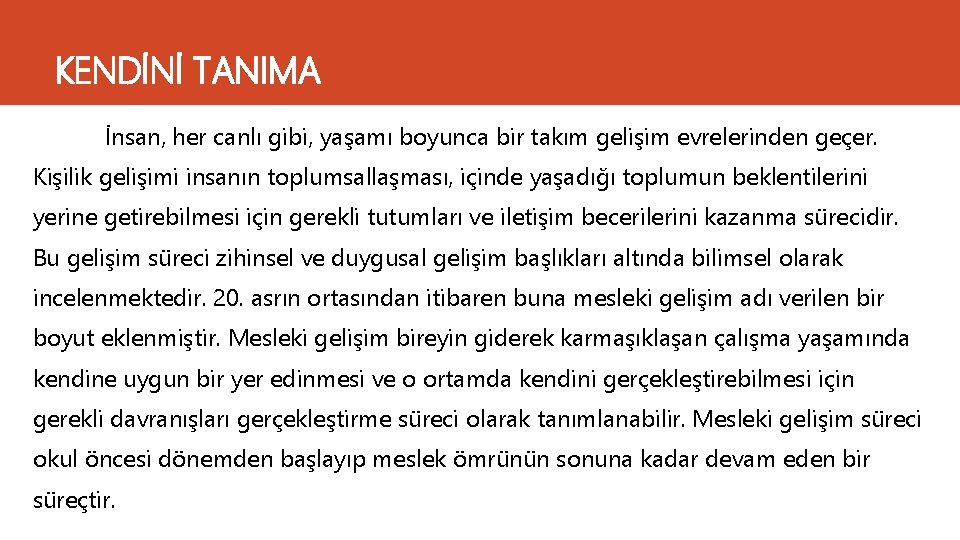 KENDİNİ TANIMA

İnsan, her canlı gibi, yaşamı boyunca bir takım gelişim evrelerinden geçer. Kişilik gelişimi insanın toplumsallaşması, içinde yaşadığı toplumun beklentilerini yerine getirebilmesi için gerekli tutumları ve iletişim becerilerini kazanma sürecidir. Bu gelişim süreci zihinsel ve duygusal gelişim başlıkları altında bilimsel olarak incelenmektedir. 20. asrın ortasından itibaren buna mesleki gelişim adı verilen bir boyut eklenmiştir. Mesleki gelişim bireyin giderek karmaşıklaşan çalışma yaşamında kendine uygun bir yer edinmesi ve o ortamda kendini gerçekleştirebilmesi için gerekli davranışları gerçekleştirme süreci olarak tanımlanabilir. Mesleki gelişim süreci okul öncesi dönemden başlayıp meslek ömrünün sonuna kadar devam eden bir süreçtir.